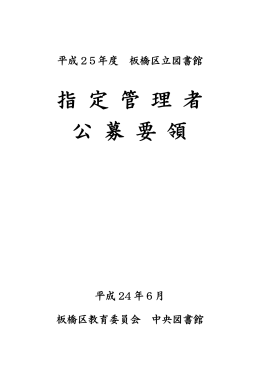 平成２５年度　板橋区立図書館

指定管理者
公募要領

平成24年6月

板橋区教育委員会　中央図書館